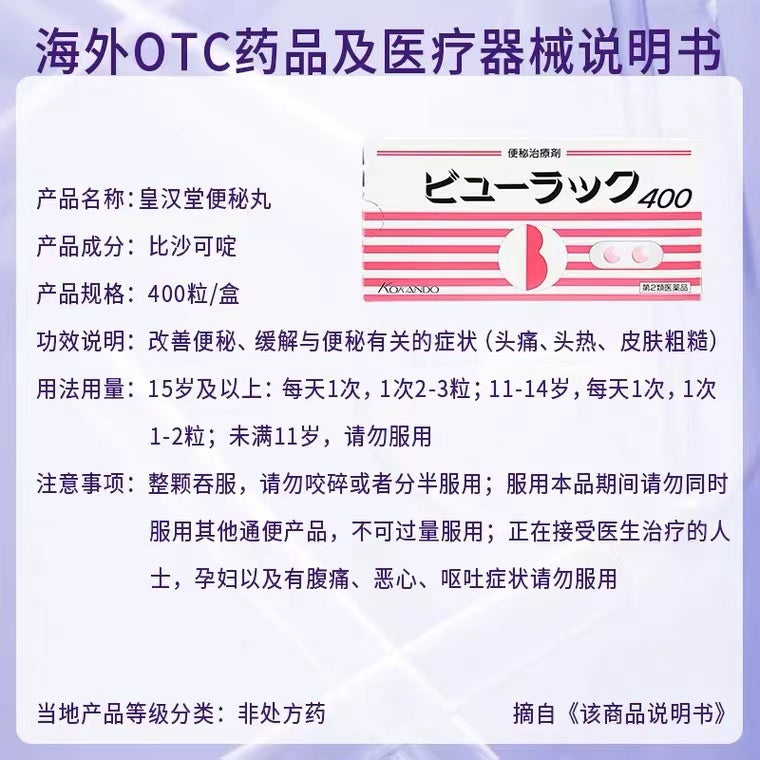 海外OTC药品及医疗器械说明书

便秘治療剤
ビューラック400
KOKANDO
第2類医薬品

产品名称：皇汉堂便秘丸

产品成分：比沙可啶

产品规格：400粒/盒

功效说明：改善便秘、缓解与便秘有关的症状（头痛、头热、皮肤粗糙）

用法用量：15岁及以上：每天1次，1次2-3粒；11-14岁，每天1次，1次1-2粒；未满11岁，请勿服用

注意事项：整颗吞服，请勿咬碎或者分半服用；服用本品期间请勿同时服用其他通便产品，不可过量服用；正在接受医生治疗的人士，孕妇以及有腹痛、恶心、呕吐症状请勿服用

当地产品等级分类：非处方药 摘自《该商品说明书》